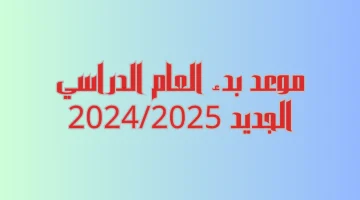 موعد بدء العام الدراسي
الجديد 2024/2025